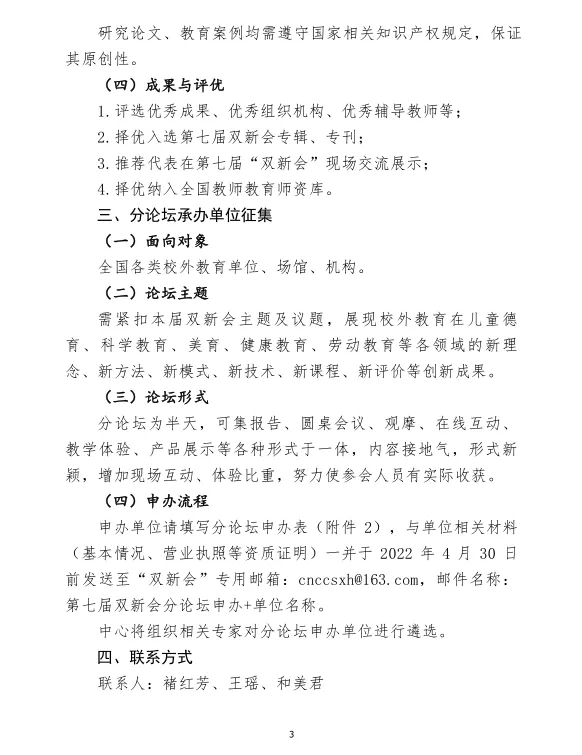 研究论文、教育案例均需遵守国家相关知识产权规定，保证其原创性。

（四）成果与评优

1.评选优秀成果、优秀组织机构、优秀辅导教师等；

2.择优入选第七届双新会专辑、专刊；

3.推荐代表在第七届“双新会”现场交流展示；

4.择优纳入全国教师教育师资库。

三、分论坛承办单位征集

（一）面向对象

全国各类校外教育单位、场馆、机构。

（二）论坛主题

需紧扣本届双新会主题及议题，展现校外教育在儿童德育、科学教育、美育、健康教育、劳动教育等各领域的新理念、新方法、新模式、新技术、新课程、新评价等创新成果。

（三）论坛形式

分论坛为半天，可集报告、圆桌会议、观摩、在线互动、教学体验、产品展示等各种形式于一体，内容接地气，形式新颖，增加现场互动、体验比重，努力使参会人员有实际收获。

（四）申办流程

申办单位请填写分论坛申办表（附件 2），与单位相关材料（基本情况、营业执照等资质证明）一并于 2022 年 4 月 30 日前发送至“双新会”专用邮箱：cnccsxh@163.com，邮件名称：第七届双新会分论坛申办+单位名称。

中心将组织相关专家对分论坛申办单位进行遴选。

四、联系方式

联系人：褚红芳、王瑶、和美君

3